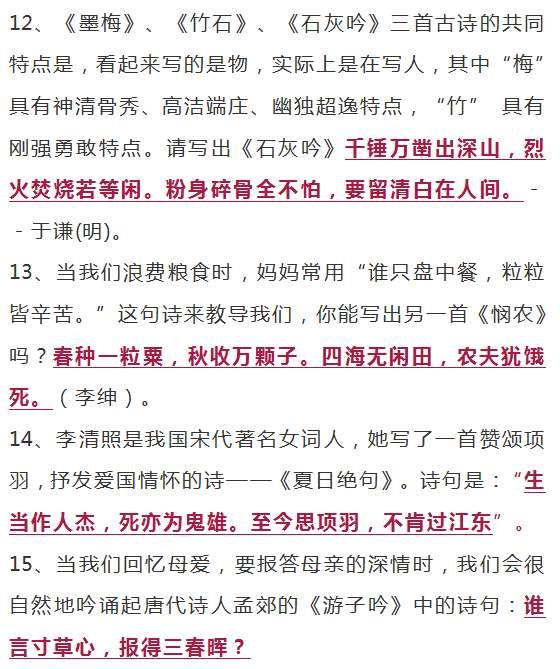 12、《墨梅》、《竹石》、《石灰吟》三首古诗的共同特点是，看起来写的是物，实际上是在写人，其中“梅”具有神清骨秀、高洁端庄、幽独超逸特点，“竹” 具有刚强勇敢特点。请写出《石灰吟》千锤万凿出深山，烈火焚烧若等闲。粉身碎骨全不怕，要留清白在人间。 - - 于谦(明)。

13、当我们浪费粮食时，妈妈常用“谁只盘中餐，粒粒皆辛苦。”这句诗来教导我们，你能写出另一首《悯农》吗？春种一粒粟，秋收万颗子。四海无闲田，农夫犹饿死。（李绅）。

14、李清照是我国宋代著名女词人，她写了一首赞颂项羽，抒发爱国情怀的诗——《夏日绝句》。诗句是：“生当作人杰，死亦为鬼雄。至今思项羽，不肯过江东”。

15、当我们回忆母爱，要报答母亲的深情时，我们会很自然地吟诵起唐代诗人孟郊的《游子吟》中的诗句：谁言寸草心，报得三春晖？